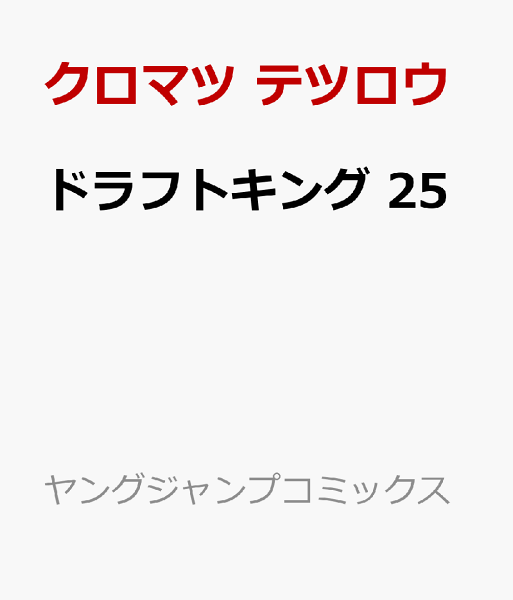 クロマツ テツロウ

ドラフトキング 25

ヤングジャンプコミックス